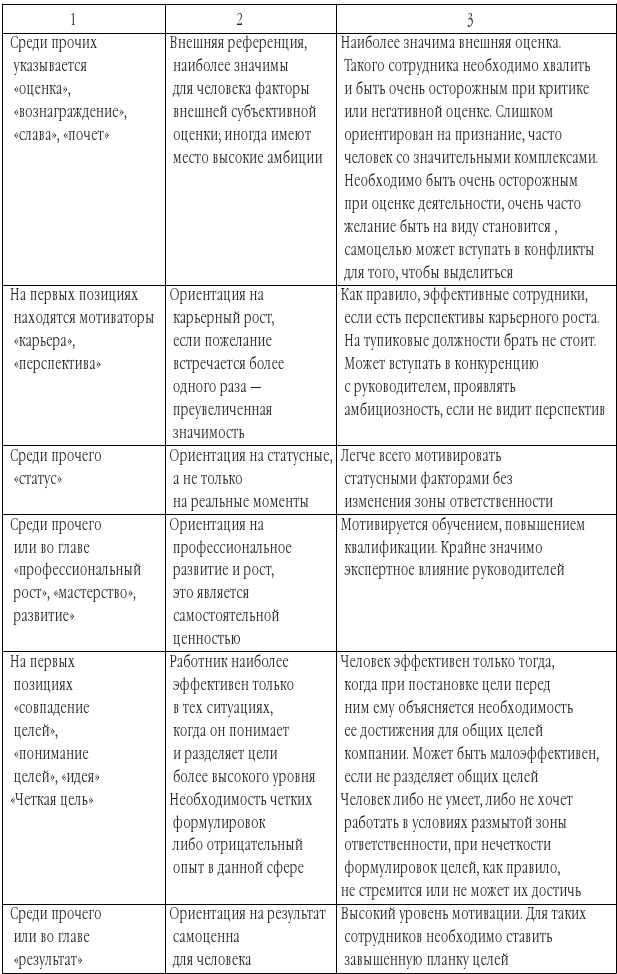 | 1 | 2 | 3 |
|---|---|---|
| Среди прочих указывается «оценка», «вознаграждение», «слава», «почет» | Внешняя референция, наиболее значимы для человека факторы внешней субъективной оценки; иногда имеют место высокие амбиции | Наиболее значима внешняя оценка. Такого сотрудника необходимо хвалить и быть очень осторожным при критике или негативной оценке. Слишком ориентирован на признание, часто человек со значительными комплексами. Необходимо быть очень осторожным при оценке деятельности, очень часто желание быть на виду становится , самоцелью может вступать в конфликты для того, чтобы выделиться |
| На первых позициях находятся мотиваторы «карьера», «перспектива» | Ориентация на карьерный рост, если пожелание встречается более одного раза — преувеличенная значимость | Как правило, эффективные сотрудники, если есть перспективы карьерного роста. На тупиковые должности брать не стоит. Может вступать в конкуренцию с руководителем, проявлять амбициозность, если не видит перспектив |
| Среди прочего «статус» | Ориентация на статусные, а не только на реальные моменты | Легче всего мотивировать статусными факторами без изменения зоны ответственности |
| Среди прочего или во главе «профессиональный рост», «мастерство», развитие» | Ориентация на профессиональное развитие и рост, это является самостоятельной ценностью | Мотивируется обучением, повышением квалификации. Крайне значимо экспертное влияние руководителей |
| На первых позициях «совпадение целей», «понимание целей», «идея» | Работник наиболее эффективен только в тех ситуациях, когда он понимает и разделяет цели более высокого уровня | Человек эффективен только тогда, когда при постановке цели перед ним ему объясняется необходимость ее достижения для общих целей компании. Может быть малоэффективен, если не разделяет общих целей |
| «Четкая цель» | Необходимость четких формулировок либо отрицательный опыт в данной сфере | Человек либо не умеет, либо не хочет работать в условиях размытой зоны ответственности, при нечеткости формулировок целей, как правило, не стремится или не может их достичь |
| Среди прочего или во главе «результат» | Ориентация на результат самоценна для человека | Высокий уровень мотивации. Для таких сотрудников необходимо ставить завышенную планку целей |